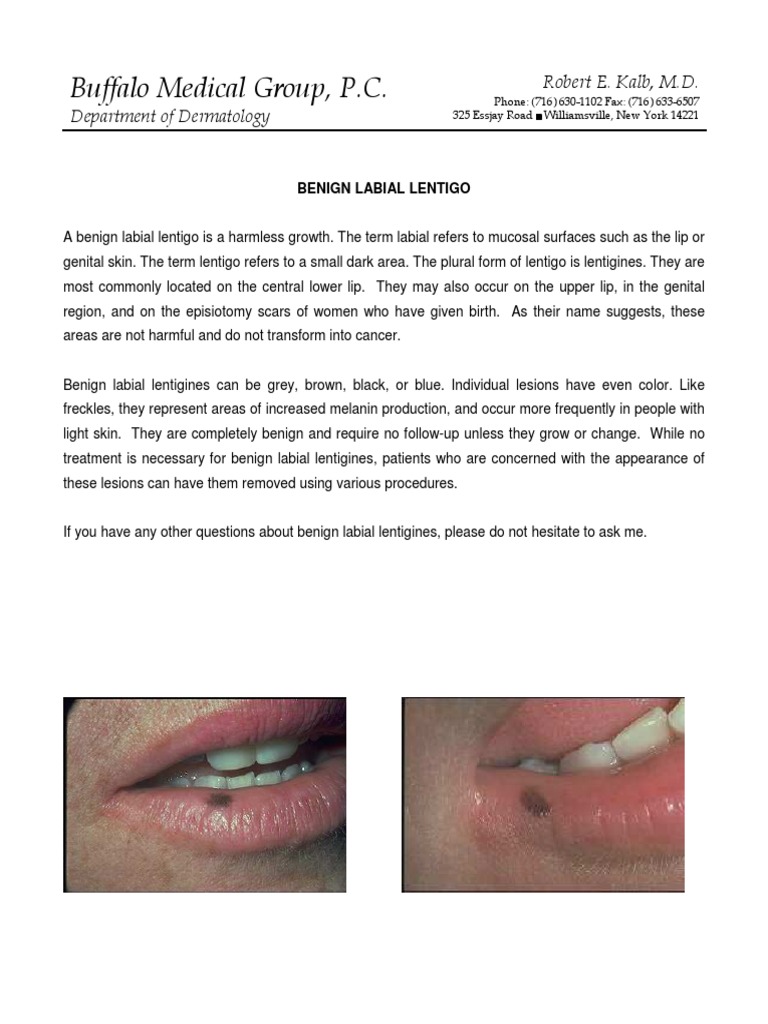 Buffalo Medical Group, P.C.
Department of Dermatology

Robert E. Kalb, M.D.
Phone: (716) 630-1102 Fax: (716) 633-6507
325 Essjay Road ■ Williamsville, New York 14221

BENIGN LABIAL LENTIGO

A benign labial lentigo is a harmless growth. The term labial refers to mucosal surfaces such as the lip or genital skin. The term lentigo refers to a small dark area. The plural form of lentigo is lentigines. They are most commonly located on the central lower lip. They may also occur on the upper lip, in the genital region, and on the episiotomy scars of women who have given birth. As their name suggests, these areas are not harmful and do not transform into cancer.

Benign labial lentigines can be grey, brown, black, or blue. Individual lesions have even color. Like freckles, they represent areas of increased melanin production, and occur more frequently in people with light skin. They are completely benign and require no follow-up unless they grow or change. While no treatment is necessary for benign labial lentigines, patients who are concerned with the appearance of these lesions can have them removed using various procedures.

If you have any other questions about benign labial lentigines, please do not hesitate to ask me.